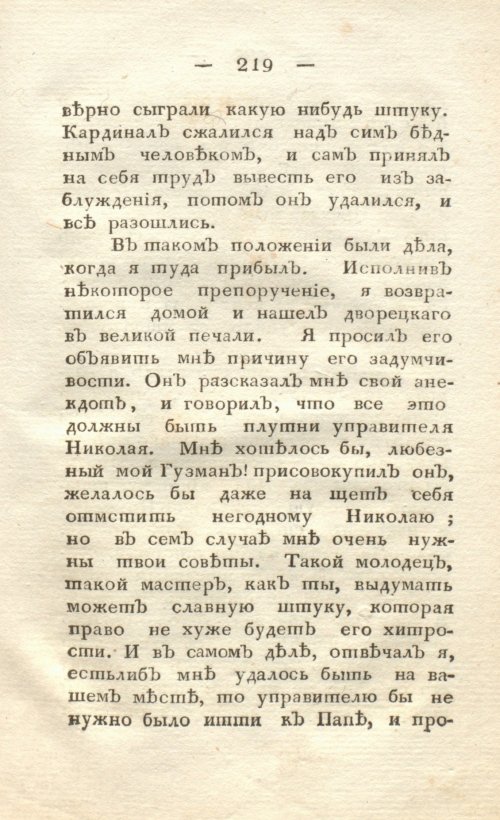 — 219 —

вѣрно сыграли какую нибудь штуку. Кардиналъ сжалился надъ симъ бѣднымъ человѣкомъ, и самъ принялъ на себя трудъ вывесть его изъ заблужденія, потомъ онъ удалился, и всѣ разошлись.

Въ такомъ положеніи были дѣла, когда я туда прибылъ. Исполнивъ нѣкоторое препорученіе, я возвратился домой и нашелъ дворецкаго въ великой печали. Я просилъ его объявить мнѣ причину его задумчивости. Онъ разсказалъ мнѣ свой анекдотъ, и говорилъ, что все это должны быть плутни управителя Николая. Мнѣ хотѣлось бы, любезный мой Гузманъ! присовокупилъ онъ, желалось бы даже на щетъ себя отмстить негодному Николаю ; но въ семъ случаѣ мнѣ очень нужны твои совѣты. Такой молодецъ, такой мастеръ, какъ ты, выдумать можетъ славную штуку, которая право не хуже будетъ его хитрости. И въ самомъ дѣлѣ, отвѣчалъ я, естьлибъ мнѣ удалось быть на вашемъ мѣстѣ, то управителю бы не нужно было итти къ Папѣ, и про-